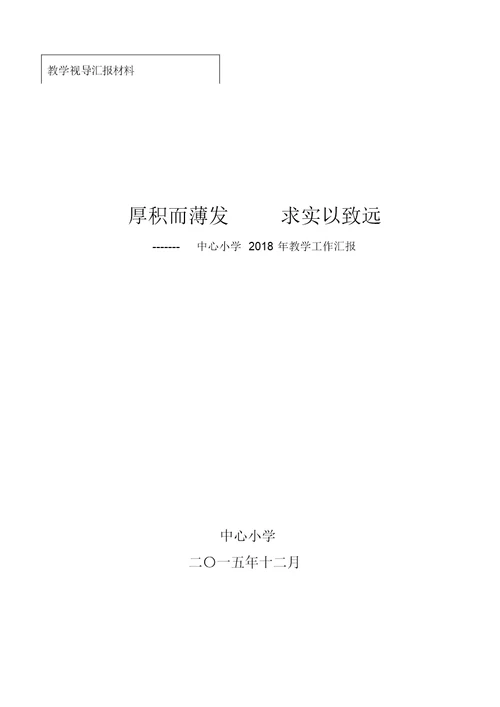 教学视导汇报材料

厚积而薄发　　求实以致远

------- 中心小学 2018 年教学工作汇报

中心小学

二〇一五年十二月